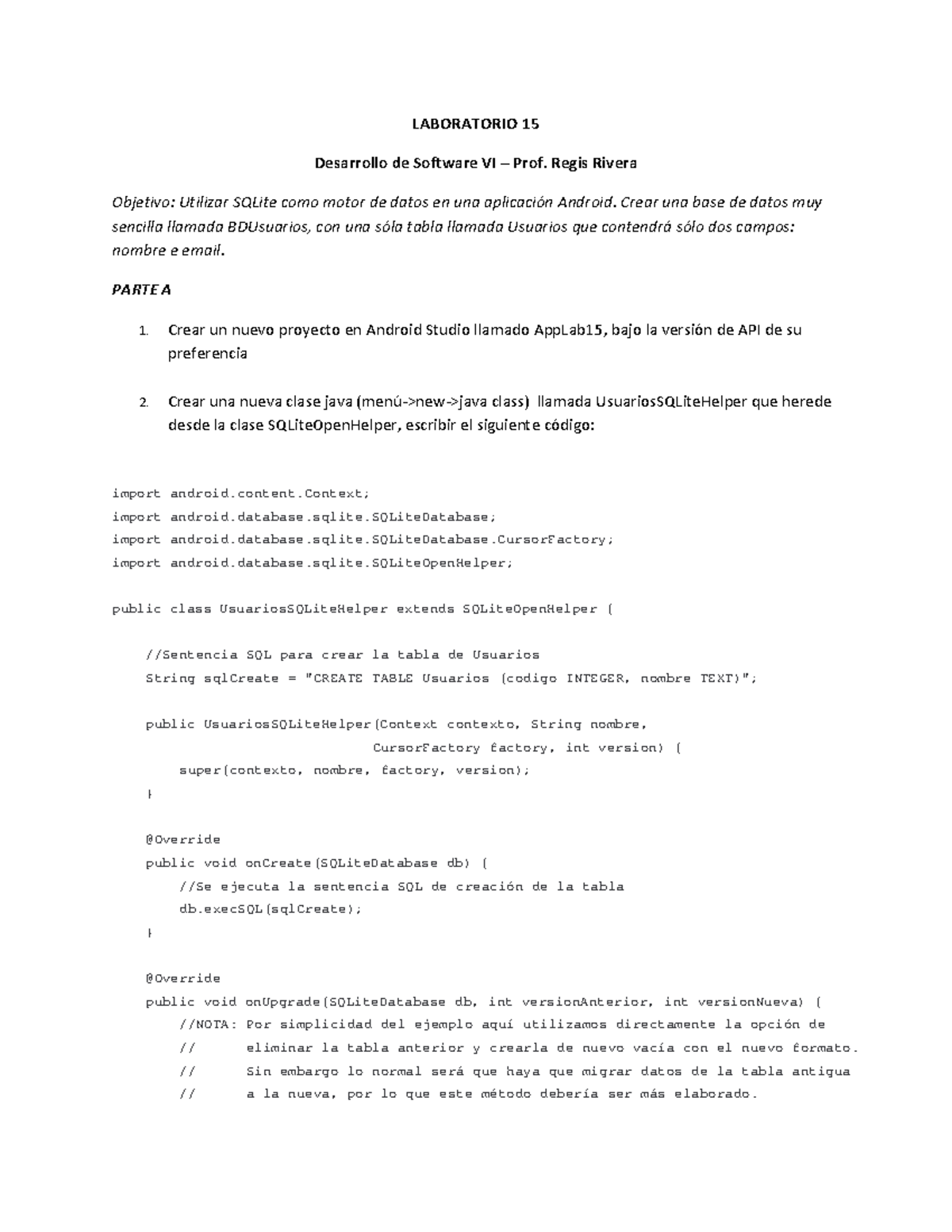 LABORATORIO 15

Desarrollo de Software VI – Prof. Regis Rivera

Objetivo: Utilizar SQLite como motor de datos en una aplicación Android. Crear una base de datos muy sencilla llamada BDUsuarios, con una sóla tabla llamada Usuarios que contendrá sólo dos campos: nombre e email.

PARTE A

1. Crear un nuevo proyecto en Android Studio llamado AppLab15, bajo la versión de API de su preferencia

2. Crear una nueva clase java (menú->new->java class) llamada UsuariosSQLiteHelper que herede desde la clase SQLiteOpenHelper, escribir el siguiente código:

import android.content.Context;
import android.database.sqlite.SQLiteDatabase;
import android.database.sqlite.SQLiteDatabase.CursorFactory;
import android.database.sqlite.SQLiteOpenHelper;

public class UsuariosSQLiteHelper extends SQLiteOpenHelper {

    //Sentencia SQL para crear la tabla de Usuarios
    String sqlCreate = "CREATE TABLE Usuarios (codigo INTEGER, nombre TEXT)";

    public UsuariosSQLiteHelper(Context contexto, String nombre,
                                CursorFactory factory, int version) {
        super(contexto, nombre, factory, version);
    }

    @Override
    public void onCreate(SQLiteDatabase db) {
        //Se ejecuta la sentencia SQL de creación de la tabla
        db.execSQL(sqlCreate);
    }

    @Override
    public void onUpgrade(SQLiteDatabase db, int versionAnterior, int versionNueva) {
        //NOTA: Por simplicidad del ejemplo aquí utilizamos directamente la opción de
        //      eliminar la tabla anterior y crearla de nuevo vacía con el nuevo formato.
        //      Sin embargo lo normal será que haya que migrar datos de la tabla antigua
        //      a la nueva, por lo que este método debería ser más elaborado.